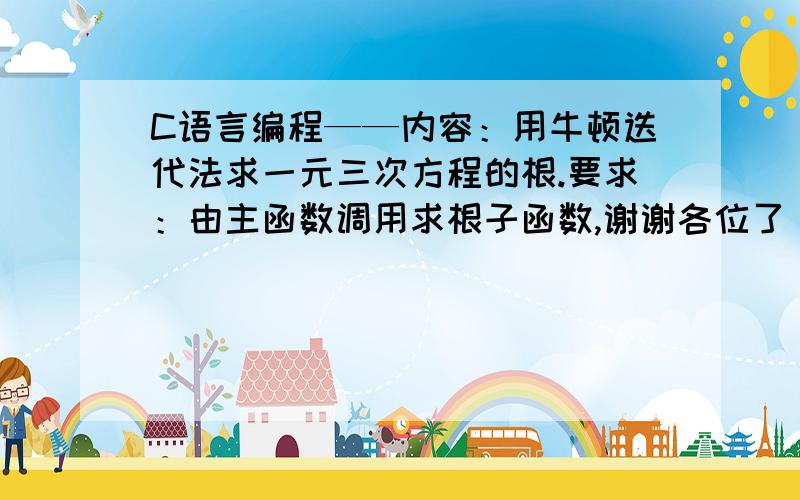 C语言编程——内容：用牛顿迭代法求一元三次方程的根.要求：由主函数调用求根子函数,谢谢各位了